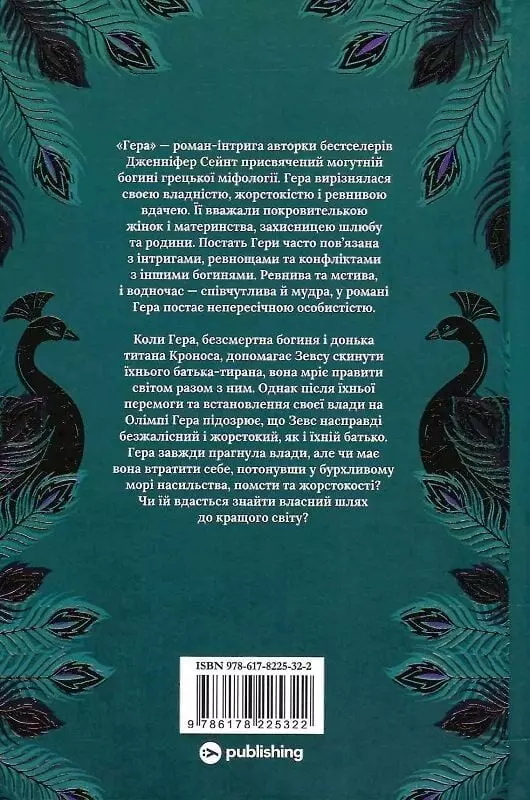 «Гера» — роман-інтрига авторки бестселерів Дженніфер Сейнт присвячений могутній богині грецької міфології. Гера вирізнялася своєю владністю, жорстокістю і ревнивою вдачею. Її вважали покровителькою жінок і материнства, захисницею шлюбу та родини. Постать Гери часто пов'язана з інтригами, ревнощами та конфліктами з іншими богинями. Ревнива та мстива, і водночас — співчутлива й мудра, у романі Гера постає непересічною особистістю.

Коли Гера, безсмертна богиня і донька титана Кроноса, допомагає Зевсу скинути їхнього батька-тирана, вона мріє правити світом разом з ним. Однак після їхньої перемоги та встановлення своєї влади на Олімпі Гера підозрює, що Зевс насправді безжалісний і жорстокий, як і їхній батько. Гера завжди прагнула влади, але чи має вона втратити себе, потонувши у бурхливому морі насильства, помсти та жорстокості? Чи їй вдасться знайти власний шлях до кращого світу?

ISBN 978-617-8225-32-2

9 786178 225322

publishing